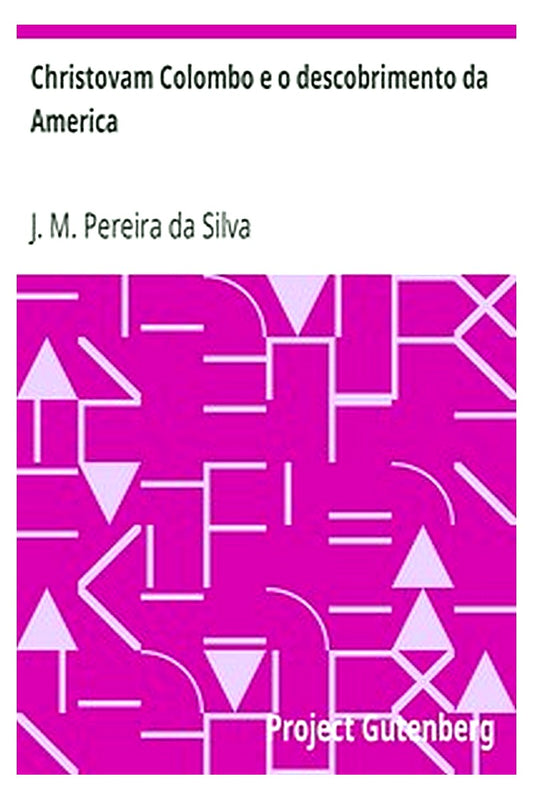 Christovam Colombo e o descobrimento da America

J. M. Pereira da Silva

Project Gutenberg